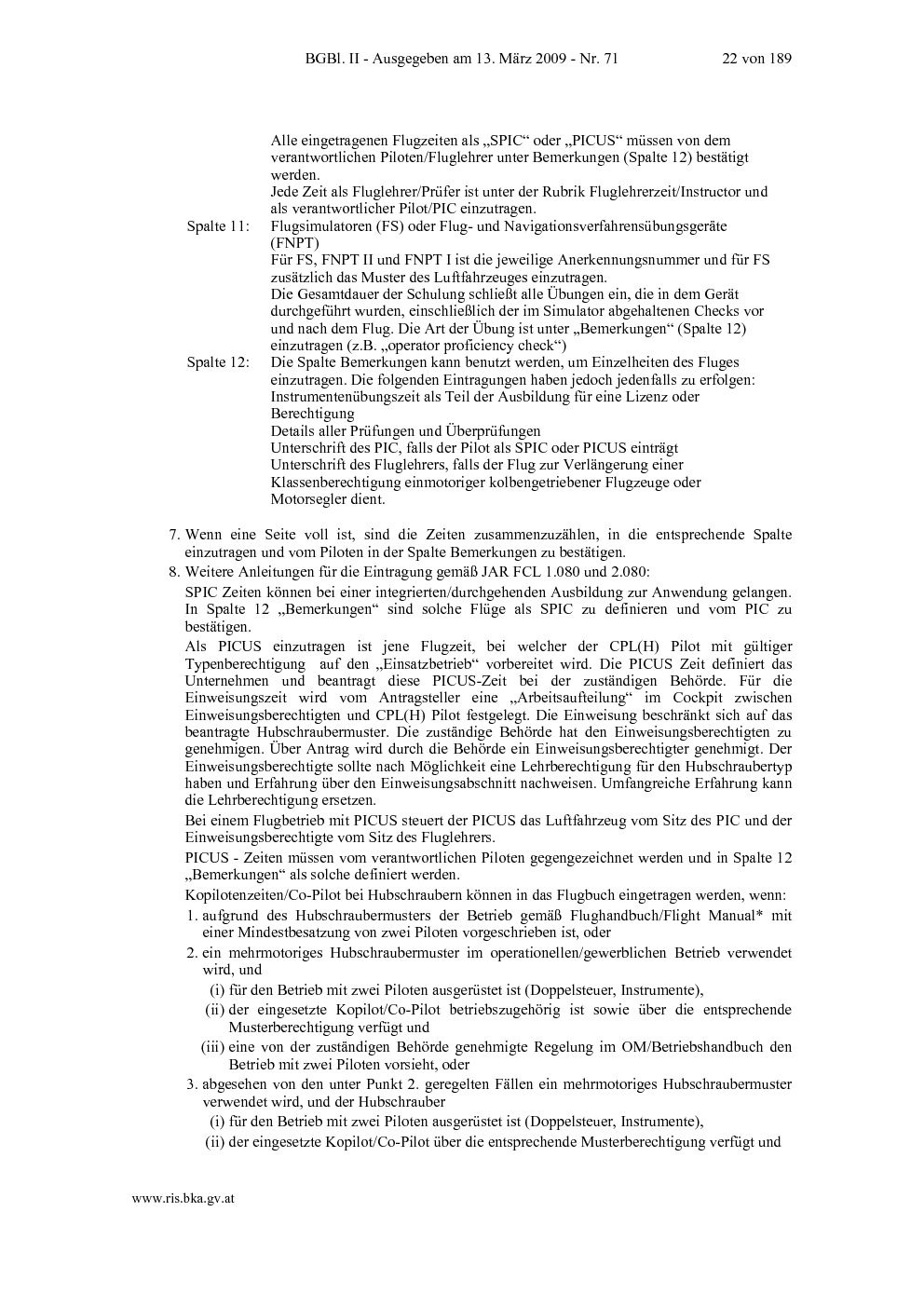 BGBl. II - Ausgegeben am 13. März 2009 - Nr. 71 22 von 189

Alle eingetragenen Flugzeiten als „SPIC“ oder „PICUS“ müssen von dem verantwortlichen Piloten/Fluglehrer unter Bemerkungen (Spalte 12) bestätigt werden.
Jede Zeit als Fluglehrer/Prüfer ist unter der Rubrik Fluglehrerzeit/Instructor und als verantwortlicher Pilot/PIC einzutragen.

Spalte 11: Flugsimulatoren (FS) oder Flug- und Navigationsverfahrensübungsgeräte (FNPT)
Für FS, FNPT II und FNPT I ist die jeweilige Anerkennungsnummer und für FS zusätzlich das Muster des Luftfahrzeuges einzutragen.
Die Gesamtdauer der Schulung schließt alle Übungen ein, die in dem Gerät durchgeführt wurden, einschließlich der im Simulator abgehaltenen Checks vor und nach dem Flug. Die Art der Übung ist unter „Bemerkungen“ (Spalte 12) einzutragen (z.B. „operator proficiency check“)

Spalte 12: Die Spalte Bemerkungen kann benutzt werden, um Einzelheiten des Fluges einzutragen. Die folgenden Eintragungen haben jedoch jedenfalls zu erfolgen:
Instrumentenübungszeit als Teil der Ausbildung für eine Lizenz oder Berechtigung
Details aller Prüfungen und Überprüfungen
Unterschrift des PIC, falls der Pilot als SPIC oder PICUS einträgt
Unterschrift des Fluglehrers, falls der Flug zur Verlängerung einer Klassenberechtigung einmotoriger kolbengetriebener Flugzeuge oder Motorsegler dient.

7. Wenn eine Seite voll ist, sind die Zeiten zusammenzuzählen, in die entsprechende Spalte einzutragen und vom Piloten in der Spalte Bemerkungen zu bestätigen.

8. Weitere Anleitungen für die Eintragung gemäß JAR FCL 1.080 und 2.080:

SPIC Zeiten können bei einer integrierten/durchgehenden Ausbildung zur Anwendung gelangen. In Spalte 12 „Bemerkungen“ sind solche Flüge als SPIC zu definieren und vom PIC zu bestätigen.

Als PICUS einzutragen ist jene Flugzeit, bei welcher der CPL(H) Pilot mit gültiger Typenberechtigung auf den „Einsatzbetrieb“ vorbereitet wird. Die PICUS Zeit definiert das Unternehmen und beantragt diese PICUS-Zeit bei der zuständigen Behörde. Für die Einweisungszeit wird vom Antragsteller eine „Arbeitsaufteilung“ im Cockpit zwischen Einweisungsberechtigten und CPL(H) Pilot festgelegt. Die Einweisung beschränkt sich auf das beantragte Hubschraubermuster. Die zuständige Behörde hat den Einweisungsberechtigten zu genehmigen. Über Antrag wird durch die Behörde ein Einweisungsberechtigter genehmigt. Der Einweisungsberechtigte sollte nach Möglichkeit eine Lehrberechtigung für den Hubschraubertyp haben und Erfahrung über den Einweisungsabschnitt nachweisen. Umfangreiche Erfahrung kann die Lehrberechtigung ersetzen.

Bei einem Flugbetrieb mit PICUS steuert der PICUS das Luftfahrzeug vom Sitz des PIC und der Einweisungsberechtigte vom Sitz des Fluglehrers.

PICUS - Zeiten müssen vom verantwortlichen Piloten gegengezeichnet werden und in Spalte 12 „Bemerkungen“ als solche definiert werden.

Kopilotenzeiten/Co-Pilot bei Hubschraubern können in das Flugbuch eingetragen werden, wenn:

1. aufgrund des Hubschraubermusters der Betrieb gemäß Flughandbuch/Flight Manual* mit einer Mindestbesatzung von zwei Piloten vorgeschrieben ist, oder

2. ein mehrmotoriges Hubschraubermuster im operationellen/gewerblichen Betrieb verwendet wird, und
(i) für den Betrieb mit zwei Piloten ausgerüstet ist (Doppelsteuer, Instrumente),
(ii) der eingesetzte Kopilot/Co-Pilot betriebszugehörig ist sowie über die entsprechende Musterberechtigung verfügt und
(iii) eine von der zuständigen Behörde genehmigte Regelung im OM/Betriebshandbuch den Betrieb mit zwei Piloten vorsieht, oder

3. abgesehen von den unter Punkt 2. geregelten Fällen ein mehrmotoriges Hubschraubermuster verwendet wird, und der Hubschrauber
(i) für den Betrieb mit zwei Piloten ausgerüstet ist (Doppelsteuer, Instrumente),
(ii) der eingesetzte Kopilot/Co-Pilot über die entsprechende Musterberechtigung verfügt und

www.ris.bka.gv.at